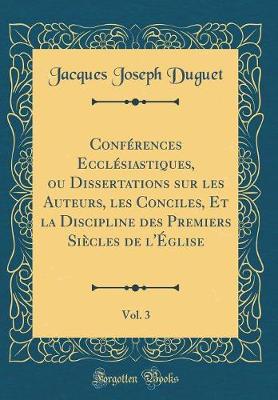 Jacques Joseph Duguet

Conférences Ecclésiastiques, ou Dissertations sur les Auteurs, les Conciles, Et la Discipline des Premiers Siècles de l'Église

Vol. 3

Forgotten Books